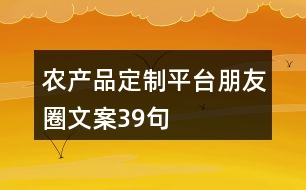 农产品定制平台朋友圈文案39句